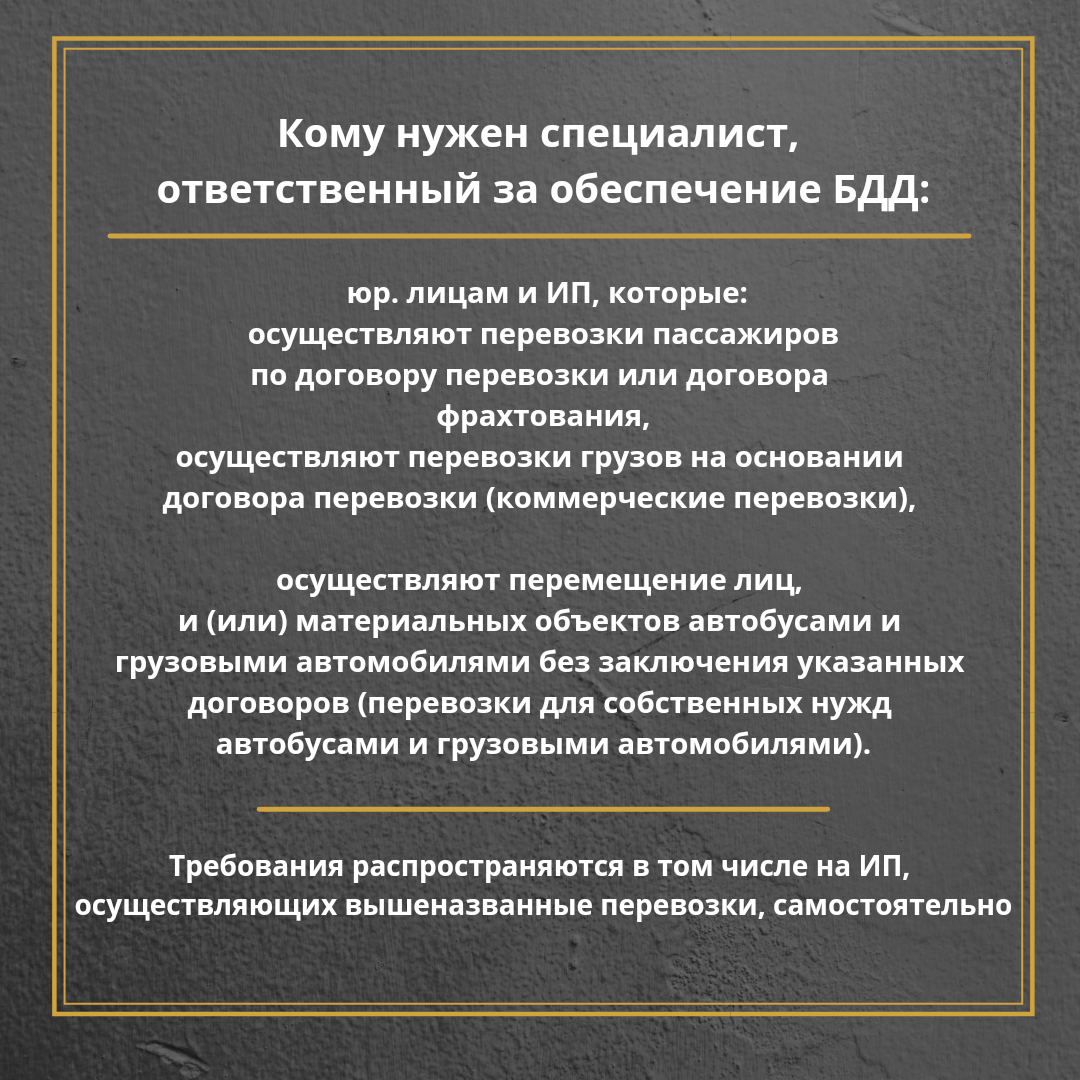 Кому нужен специалист, ответственный за обеспечение БДД:

юр. лицам и ИП, которые:
осуществляют перевозки пассажиров по договору перевозки или договора фрахтования,
осуществляют перевозки грузов на основании договора перевозки (коммерческие перевозки),

осуществляют перемещение лиц, и (или) материальных объектов автобусами и грузовыми автомобилями без заключения указанных договоров (перевозки для собственных нужд автобусами и грузовыми автомобилями).

Требования распространяются в том числе на ИП, осуществляющих вышеназванные перевозки, самостоятельно